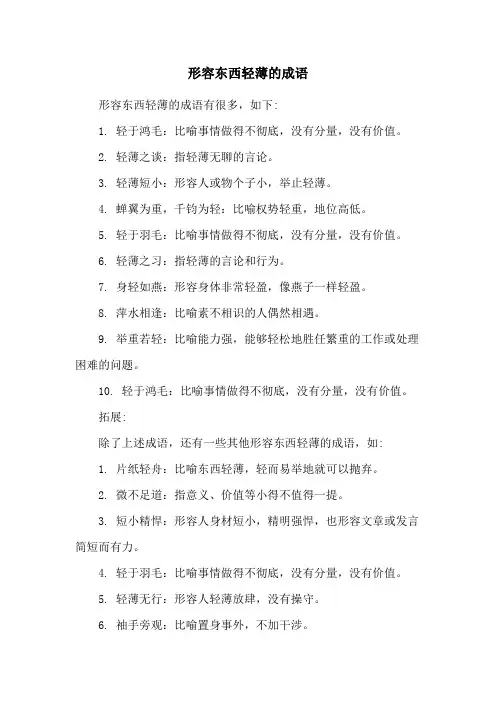 形容东西轻薄的成语

形容东西轻薄的成语有很多，如下：

1. 轻于鸿毛：比喻事情做得不彻底，没有分量，没有价值。

2. 轻薄之谈：指轻薄无聊的言论。

3. 轻薄短小：形容人或物个子小，举止轻薄。

4. 蝉翼为重，千钧为轻：比喻权势轻重，地位高低。

5. 轻于羽毛：比喻事情做得不彻底，没有分量，没有价值。

6. 轻薄之习：指轻薄的言论和行为。

7. 身轻如燕：形容身体非常轻盈，像燕子一样轻盈。

8. 萍水相逢：比喻素不相识的人偶然相遇。

9. 举重若轻：比喻能力强，能够轻松地胜任繁重的工作或处理困难的问题。

10. 轻于鸿毛：比喻事情做得不彻底，没有分量，没有价值。

拓展：

除了上述成语，还有一些其他形容东西轻薄的成语，如：

1. 片纸轻舟：比喻东西轻薄，轻而易举地就可以抛弃。

2. 微不足道：指意义、价值等小得不值得一提。

3. 短小精悍：形容人身材短小，精明强悍，也形容文章或发言简短而有力。

4. 轻于羽毛：比喻事情做得不彻底，没有分量，没有价值。

5. 轻薄无行：形容人轻薄放肆，没有操守。

6. 袖手旁观：比喻置身事外，不加干涉。